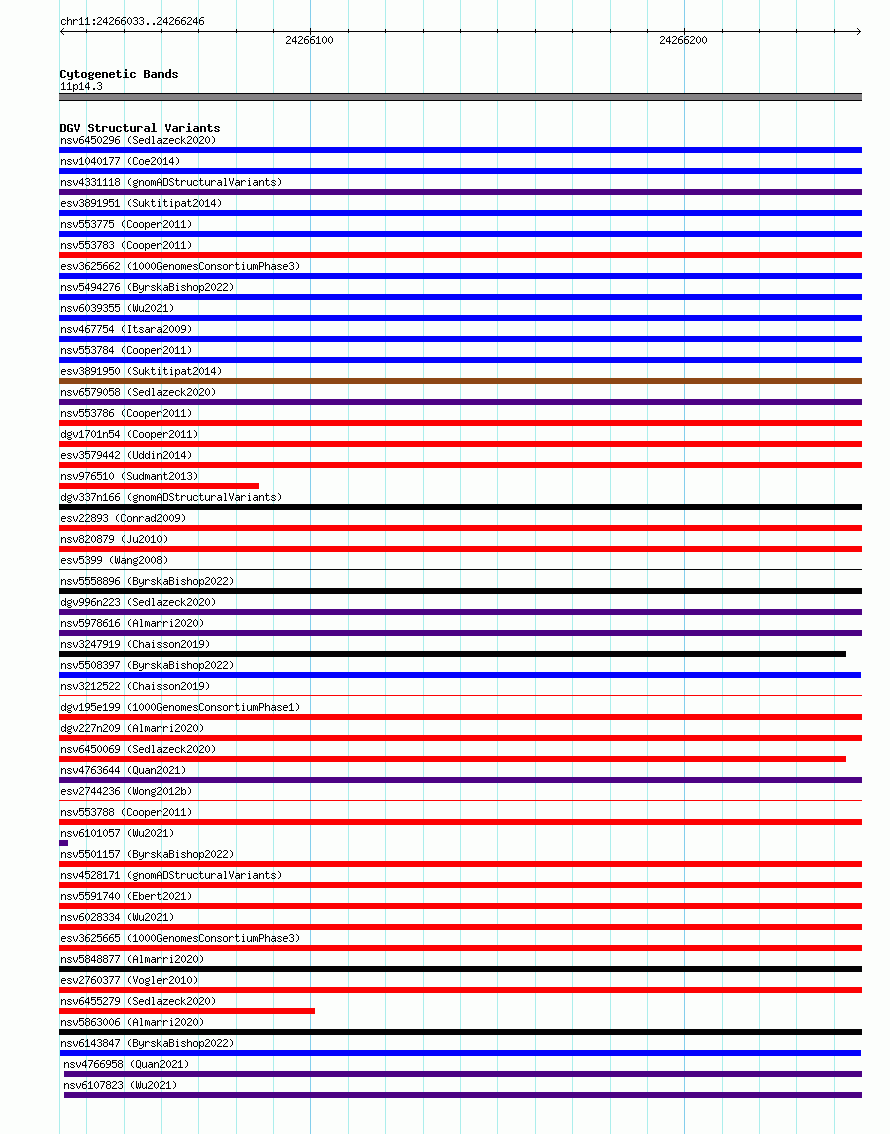 chr11:24266033..24266246

24266100

24266200

Cytogenetic Bands
11p14.3

DGV Structural Variants
nsv6450296 (Sedlazeck2020)
nsv1040177 (Coe2014)
nsv4331118 (gnomADStructuralVariants)
esv3891951 (Suktitipat2014)
nsv553775 (Cooper2011)
nsv553783 (Cooper2011)
esv3625662 (1000GenomesConsortiumPhase3)
nsv5494276 (ByrskaBishop2022)
nsv6039355 (Wu2021)
nsv467754 (Itsara2009)
nsv553784 (Cooper2011)
esv3891950 (Suktitipat2014)
nsv6579058 (Sedlazeck2020)
nsv553786 (Cooper2011)
dgv1701n54 (Cooper2011)
esv3579442 (Uddin2014)
nsv976510 (Sudmant2013)
dgv337n166 (gnomADStructuralVariants)
esv22893 (Conrad2009)
nsv820879 (Ju2010)
esv5399 (Wang2008)
nsv5558896 (ByrskaBishop2022)
dgv996n223 (Sedlazeck2020)
nsv5978616 (Almarri2020)
nsv3247919 (Chaisson2019)
nsv5508397 (ByrskaBishop2022)
nsv3212522 (Chaisson2019)
dgv195e199 (1000GenomesConsortiumPhase1)
dgv227n209 (Almarri2020)
nsv6450069 (Sedlazeck2020)
nsv4763644 (Quan2021)
esv2744236 (Wong2012b)
nsv553788 (Cooper2011)
nsv6101057 (Wu2021)
nsv5501157 (ByrskaBishop2022)
nsv4528171 (gnomADStructuralVariants)
nsv5591740 (Ebert2021)
nsv6028334 (Wu2021)
esv3625665 (1000GenomesConsortiumPhase3)
nsv5848877 (Almarri2020)
esv2760377 (Vogler2010)
nsv6455279 (Sedlazeck2020)
nsv5863006 (Almarri2020)
nsv6143847 (ByrskaBishop2022)
nsv4766958 (Quan2021)
nsv6107823 (Wu2021)